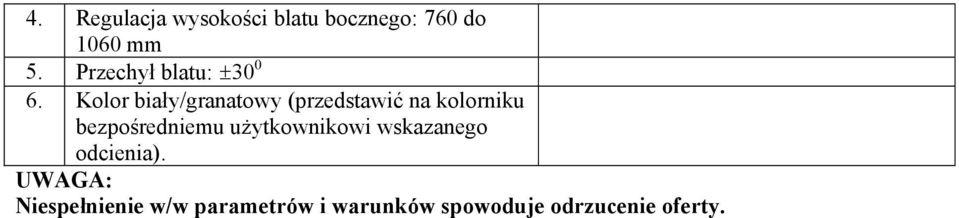 | 4. | Regulacja wysokości blatu bocznego: 760 do 1060 mm | |
|---|---|---|
| 5. | Przechył blatu: $\pm 30^0$ | |
| 6. | Kolor biały/granatowy (przedstawić na kolorniku bezpośredniemu użytkownikowi wskazanego odcienia). | |

**UWAGA:**
**Niespełnienie w/w parametrów i warunków spowoduje odrzucenie oferty.**